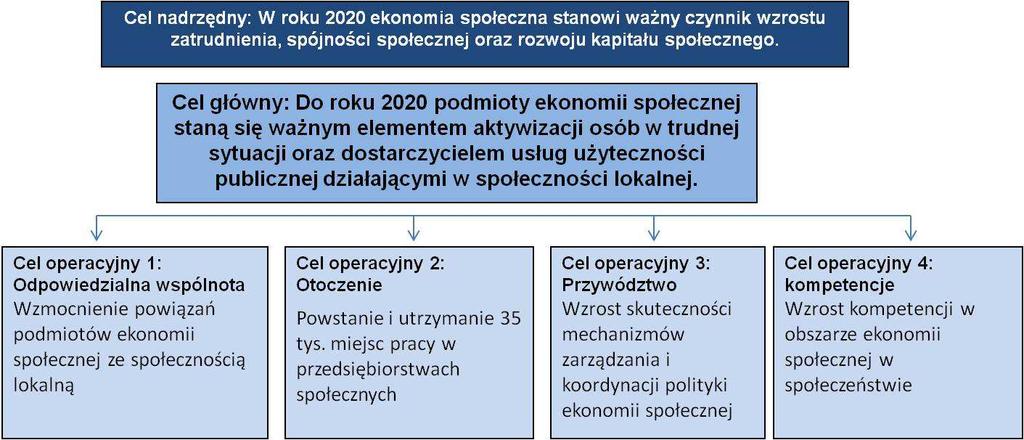 Cel nadrzędny: W roku 2020 ekonomia społeczna stanowi ważny czynnik wzrostu zatrudnienia, spójności społecznej oraz rozwoju kapitału społecznego.

Cel główny: Do roku 2020 podmioty ekonomii społecznej staną się ważnym elementem aktywizacji osób w trudnej sytuacji oraz dostarczycielem usług użyteczności publicznej działającymi w społeczności lokalnej.

Cel operacyjny 1: Odpowiedzialna wspólnota
Wzmocnienie powiązań podmiotów ekonomii społecznej ze społecznością lokalną

Cel operacyjny 2: Otoczenie
Powstanie i utrzymanie 35 tys. miejsc pracy w przedsiębiorstwach społecznych

Cel operacyjny 3: Przywództwo
Wzrost skuteczności mechanizmów zarządzania i koordynacji polityki ekonomii społecznej

Cel operacyjny 4: kompetencje
Wzrost kompetencji w obszarze ekonomii społecznej w społeczeństwie